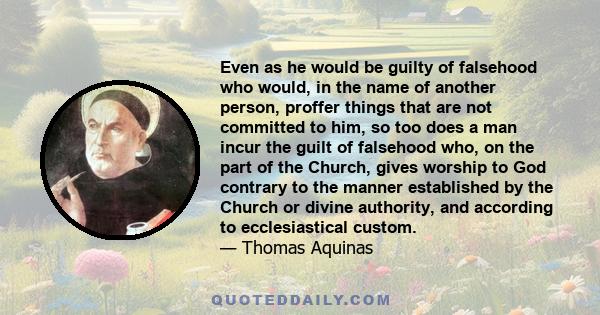 Even as he would be guilty of falsehood who would, in the name of another person, proffer things that are not committed to him, so too does a man incur the guilt of falsehood who, on the part of the Church, gives worship to God contrary to the manner established by the Church or divine authority, and according to ecclesiastical custom.
— Thomas Aquinas

QUOTEDDAILY.COM